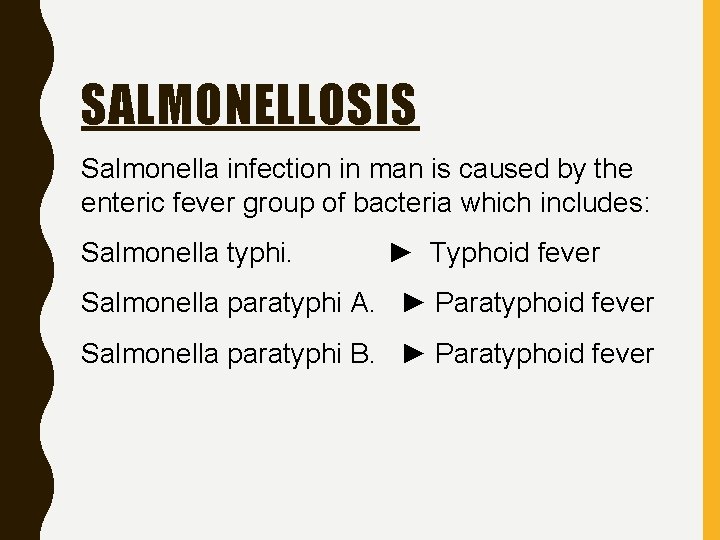 SALMONELLOSIS

Salmonella infection in man is caused by the enteric fever group of bacteria which includes:

Salmonella typhi. ► Typhoid fever

Salmonella paratyphi A. ► Paratyphoid fever

Salmonella paratyphi B. ► Paratyphoid fever